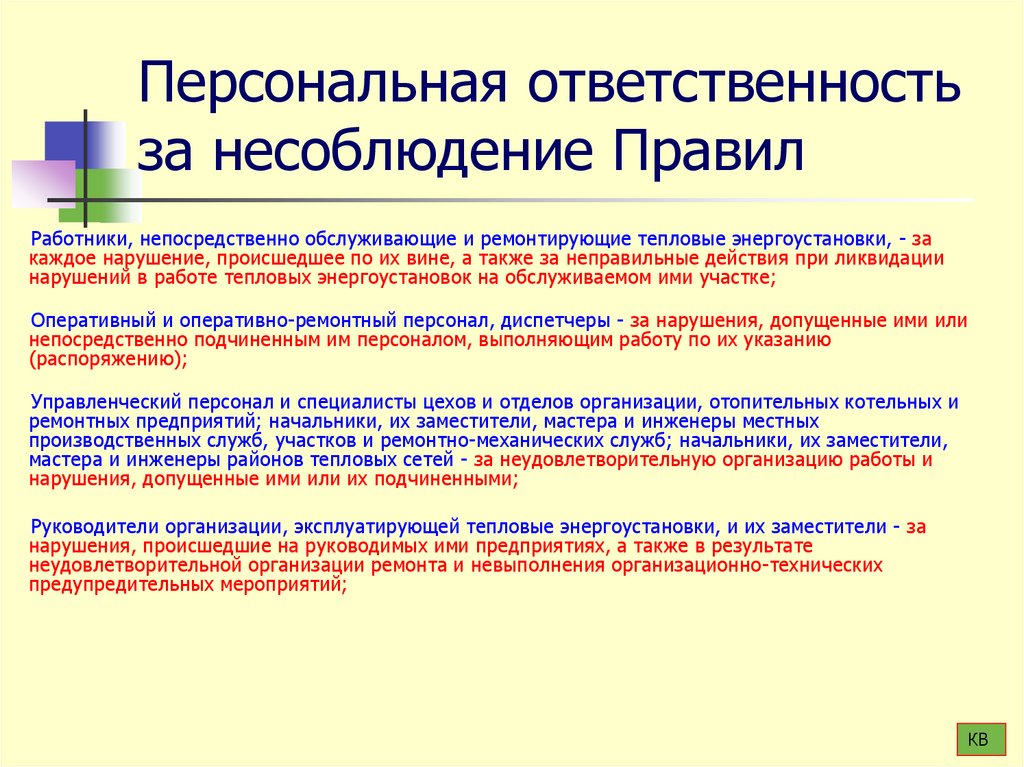 Персональная ответственность за несоблюдение Правил

Работники, непосредственно обслуживающие и ремонтирующие тепловые энергоустановки, - за каждое нарушение, происшедшее по их вине, а также за неправильные действия при ликвидации нарушений в работе тепловых энергоустановок на обслуживаемом ими участке;

Оперативный и оперативно-ремонтный персонал, диспетчеры - за нарушения, допущенные ими или непосредственно подчиненным им персоналом, выполняющим работу по их указанию (распоряжению);

Управленческий персонал и специалисты цехов и отделов организации, отопительных котельных и ремонтных предприятий; начальники, их заместители, мастера и инженеры местных производственных служб, участков и ремонтно-механических служб; начальники, их заместители, мастера и инженеры районов тепловых сетей - за неудовлетворительную организацию работы и нарушения, допущенные ими или их подчиненными;

Руководители организации, эксплуатирующей тепловые энергоустановки, и их заместители - за нарушения, происшедшие на руководимых ими предприятиях, а также в результате неудовлетворительной организации ремонта и невыполнения организационно-технических предупредительных мероприятий;

КВ